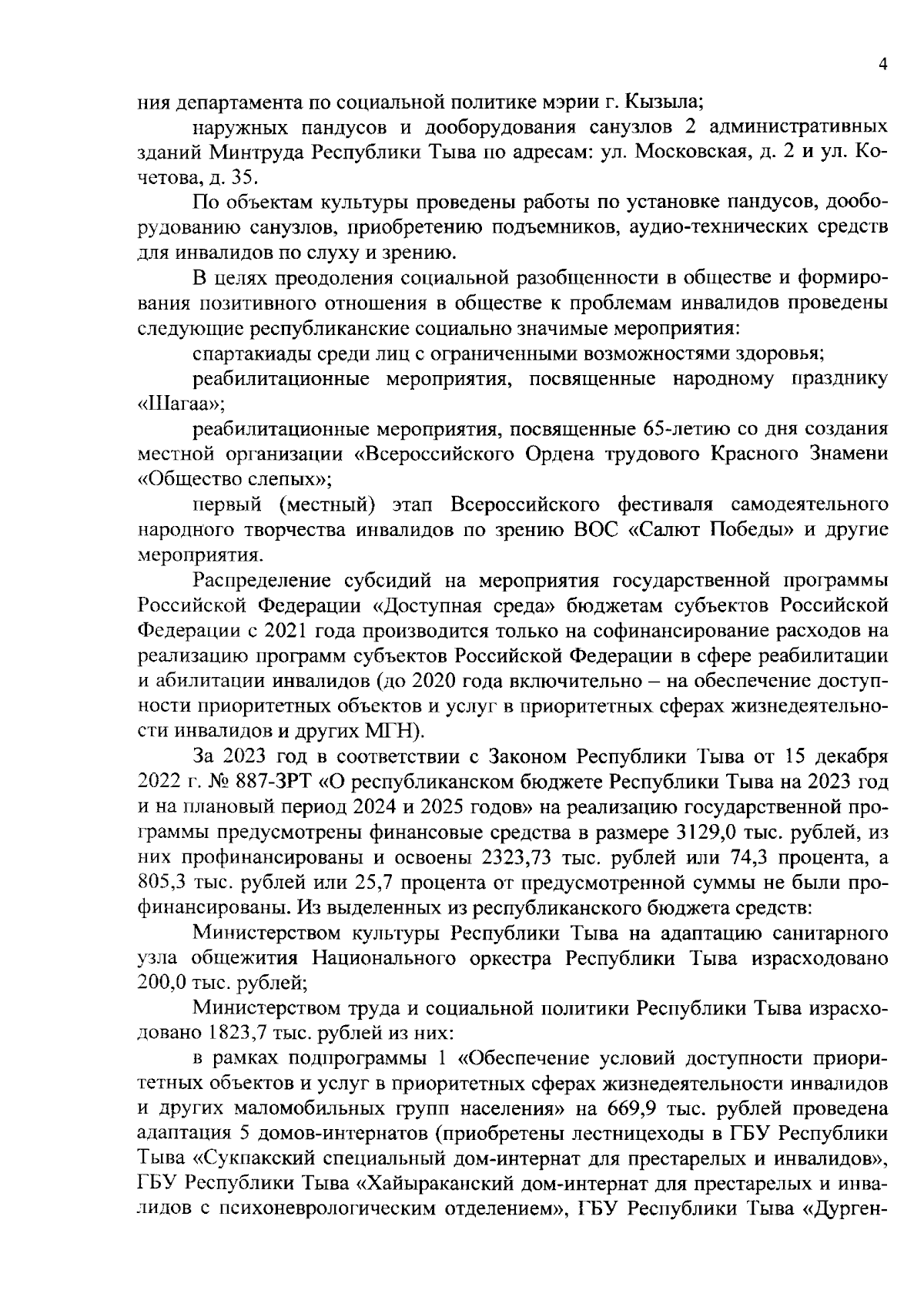 4

ния департамента по социальной политике мэрии г. Кызыла;

наружных пандусов и дооборудования санузлов 2 административных зданий Минтруда Республики Тыва по адресам: ул. Московская, д. 2 и ул. Кочетова, д. 35.

По объектам культуры проведены работы по установке пандусов, дооборудованию санузлов, приобретению подъемников, аудио-технических средств для инвалидов по слуху и зрению.

В целях преодоления социальной разобщенности в обществе и формирования позитивного отношения в обществе к проблемам инвалидов проведены следующие республиканские социально значимые мероприятия:

спартакиады среди лиц с ограниченными возможностями здоровья;

реабилитационные мероприятия, посвященные народному празднику «Шагаа»;

реабилитационные мероприятия, посвященные 65-летию со дня создания местной организации «Всероссийского Ордена трудового Красного Знамени «Общество слепых»;

первый (местный) этап Всероссийского фестиваля самодеятельного народного творчества инвалидов по зрению ВОС «Салют Победы» и другие мероприятия.

Распределение субсидий на мероприятия государственной программы Российской Федерации «Доступная среда» бюджетам субъектов Российской Федерации с 2021 года производится только на софинансирование расходов на реализацию программ субъектов Российской Федерации в сфере реабилитации и абилитации инвалидов (до 2020 года включительно – на обеспечение доступности приоритетных объектов и услуг в приоритетных сферах жизнедеятельности инвалидов и других МГН).

За 2023 год в соответствии с Законом Республики Тыва от 15 декабря 2022 г. № 887-ЗРТ «О республиканском бюджете Республики Тыва на 2023 год и на плановый период 2024 и 2025 годов» на реализацию государственной программы предусмотрены финансовые средства в размере 3129,0 тыс. рублей, из них профинансированы и освоены 2323,73 тыс. рублей или 74,3 процента, а 805,3 тыс. рублей или 25,7 процента от предусмотренной суммы не были профинансированы. Из выделенных из республиканского бюджета средств:

Министерством культуры Республики Тыва на адаптацию санитарного узла общежития Национального оркестра Республики Тыва израсходовано 200,0 тыс. рублей;

Министерством труда и социальной политики Республики Тыва израсходовано 1823,7 тыс. рублей из них:

в рамках подпрограммы 1 «Обеспечение условий доступности приоритетных объектов и услуг в приоритетных сферах жизнедеятельности инвалидов и других маломобильных групп населения» на 669,9 тыс. рублей проведена адаптация 5 домов-интернатов (приобретены лестницеходы в ГБУ Республики Тыва «Сукпакский специальный дом-интернат для престарелых и инвалидов», ГБУ Республики Тыва «Хайыраканский дом-интернат для престарелых и инвалидов с психоневрологическим отделением», ГБУ Республики Тыва «Дурген-